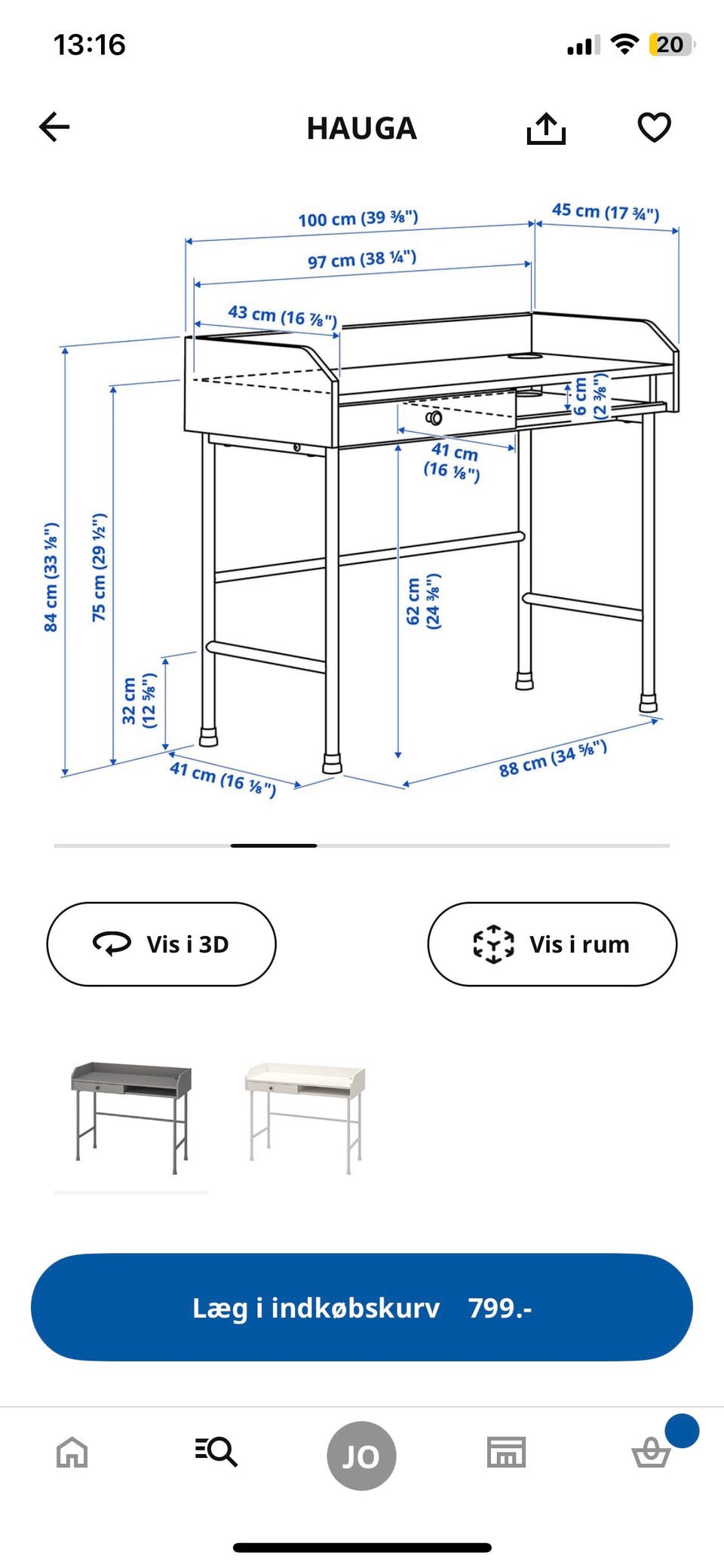 13:16

20

HAUGA

100 cm (39 ⅜")

45 cm (17 ¾")

97 cm (38 ¼")

43 cm (16 ⅞")

6 cm (2 ⅜")

41 cm (16 ⅛")

84 cm (33 ⅛")

75 cm (29 ½")

62 cm (24 ⅜")

32 cm (12 ⅝")

41 cm (16 ⅛")

88 cm (34 ⅝")

Vis i 3D

Vis i rum

Læg i indkøbskurv 799.-

JO